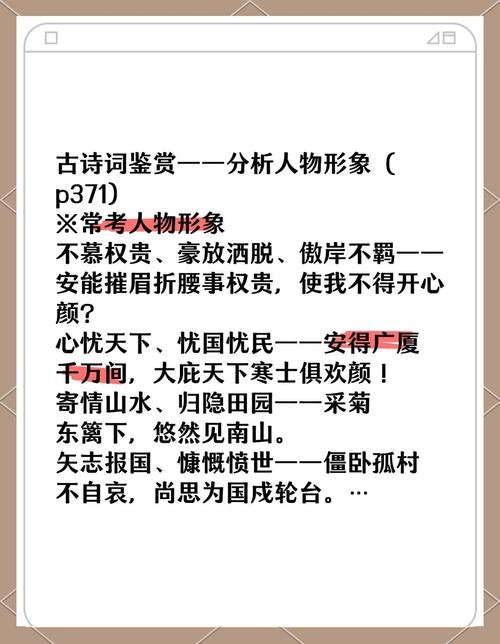 古诗词鉴赏——分析人物形象（p371）
※常考人物形象
不慕权贵、豪放洒脱、傲岸不羁——安能摧眉折腰事权贵，使我不得开心颜？
心忧天下、忧国忧民——安得广厦千万间，大庇天下寒士俱欢颜！
寄情山水、归隐田园——采菊东篱下，悠然见南山。
矢志报国、慷慨愤世——僵卧孤村不自哀，尚思为国戍轮台。…